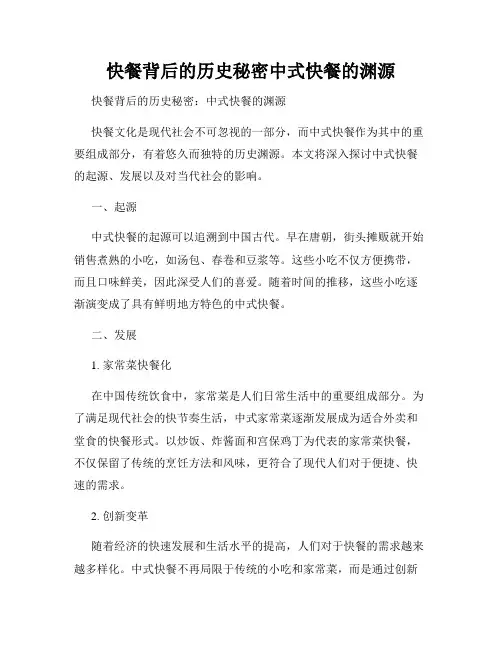 快餐背后的历史秘密中式快餐的渊源

快餐背后的历史秘密：中式快餐的渊源

快餐文化是现代社会不可忽视的一部分，而中式快餐作为其中的重要组成部分，有着悠久而独特的历史渊源。本文将深入探讨中式快餐的起源、发展以及对当代社会的影响。

一、起源

中式快餐的起源可以追溯到中国古代。早在唐朝，街头摊贩就开始销售煮熟的小吃，如汤包、春卷和豆浆等。这些小吃不仅方便携带，而且口味鲜美，因此深受人们的喜爱。随着时间的推移，这些小吃逐渐演变成了具有鲜明地方特色的中式快餐。

二、发展

1. 家常菜快餐化

在中国传统饮食中，家常菜是人们日常生活中的重要组成部分。为了满足现代社会的快节奏生活，中式家常菜逐渐发展成为适合外卖和堂食的快餐形式。以炒饭、炸酱面和宫保鸡丁为代表的家常菜快餐，不仅保留了传统的烹饪方法和风味，更符合了现代人们对于便捷、快速的需求。

2. 创新变革

随着经济的快速发展和生活水平的提高，人们对于快餐的需求越来越多样化。中式快餐不再局限于传统的小吃和家常菜，而是通过创新